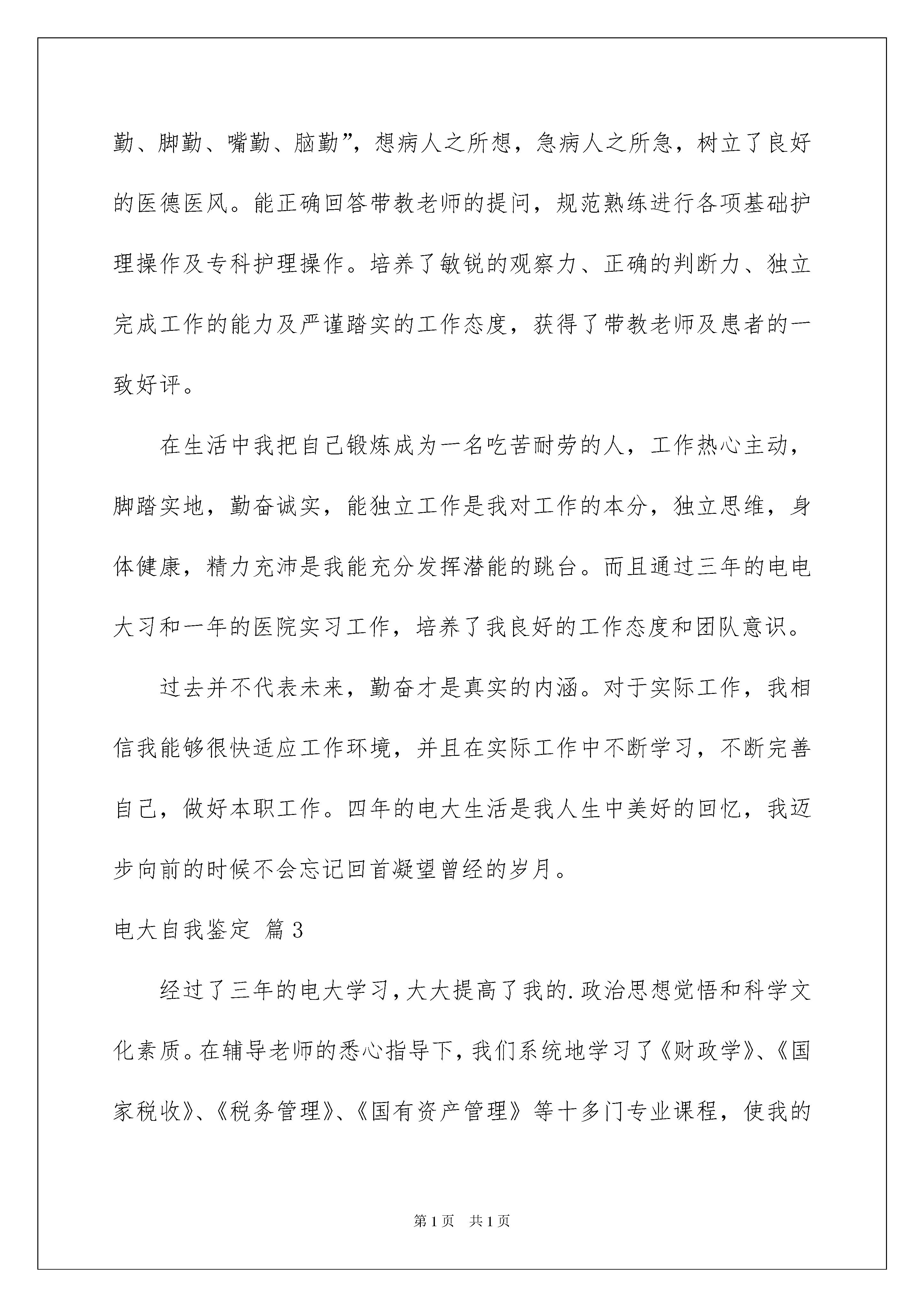 勤、脚勤、嘴勤、脑勤”，想病人之所想，急病人之所急，树立了良好的医德医风。能正确回答带教老师的提问，规范熟练进行各项基础护理操作及专科护理操作。培养了敏锐的观察力、正确的判断力、独立完成工作的能力及严谨踏实的工作态度，获得了带教老师及患者的一致好评。

在生活中我把自己锻炼成为一名吃苦耐劳的人，工作热心主动，脚踏实地，勤奋诚实，能独立工作是我对工作的本分，独立思维，身体健康，精力充沛是我能充分发挥潜能的跳台。而且通过三年的电电大习和一年的医院实习工作，培养了我良好的工作态度和团队意识。

过去并不代表未来，勤奋才是真实的内涵。对于实际工作，我相信我能够很快适应工作环境，并且在实际工作中不断学习，不断完善自己，做好本职工作。四年的电大生活是我人生中美好的回忆，我迈步向前的时候不会忘记回首凝望曾经的岁月。

电大自我鉴定 篇3

经过了三年的电大学习，大大提高了我的.政治思想觉悟和科学文化素质。在辅导老师的悉心指导下，我们系统地学习了《财政学》、《国家税收》、《税务管理》、《国有资产管理》等十多门专业课程，使我的

第1页 共1页